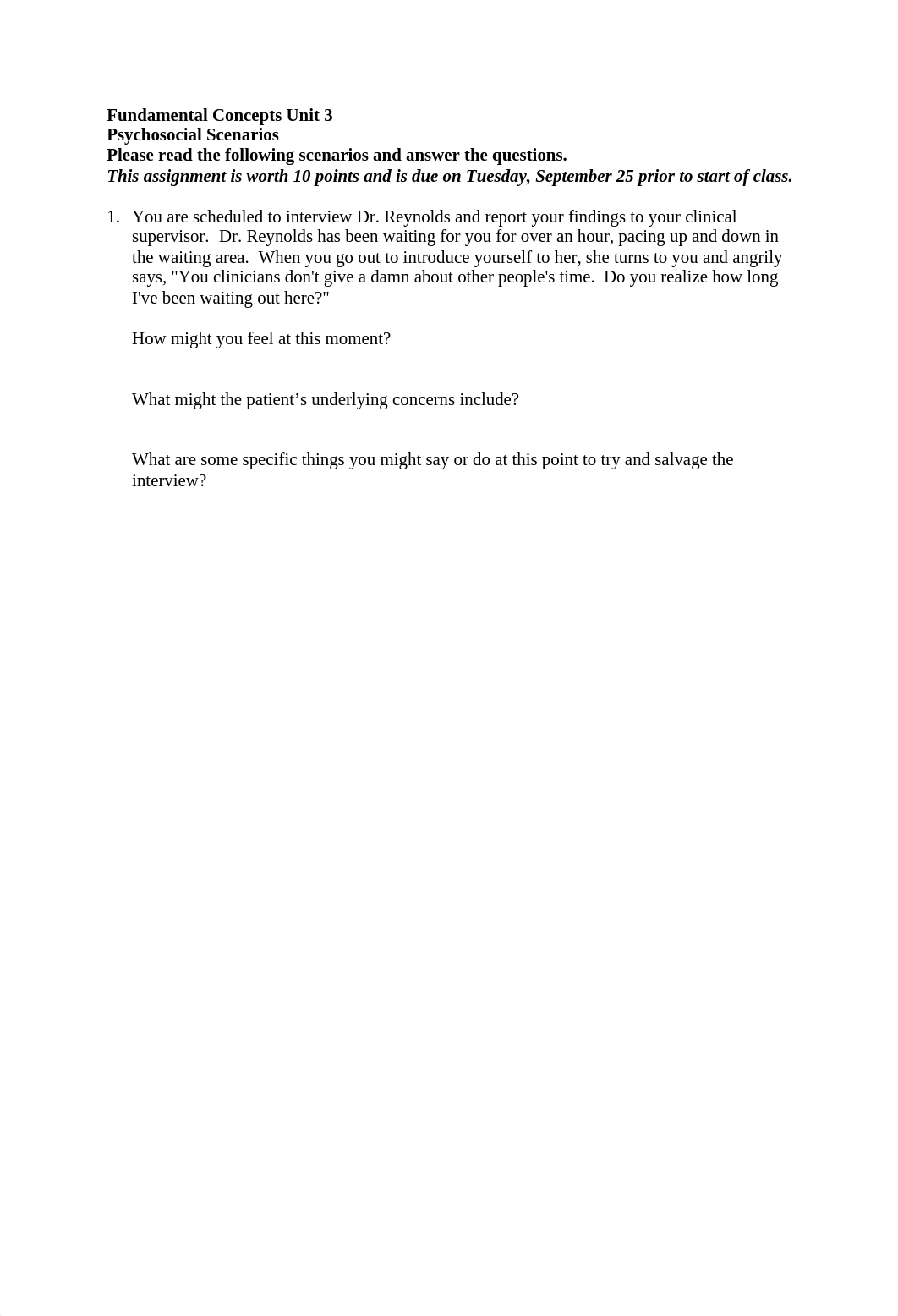 Fundamental Concepts Unit 3
Psychosocial Scenarios
Please read the following scenarios and answer the questions.
This assignment is worth 10 points and is due on Tuesday, September 25 prior to start of class.

1. You are scheduled to interview Dr. Reynolds and report your findings to your clinical supervisor. Dr. Reynolds has been waiting for you for over an hour, pacing up and down in the waiting area. When you go out to introduce yourself to her, she turns to you and angrily says, "You clinicians don't give a damn about other people's time. Do you realize how long I've been waiting out here?"

How might you feel at this moment?

What might the patient’s underlying concerns include?

What are some specific things you might say or do at this point to try and salvage the interview?